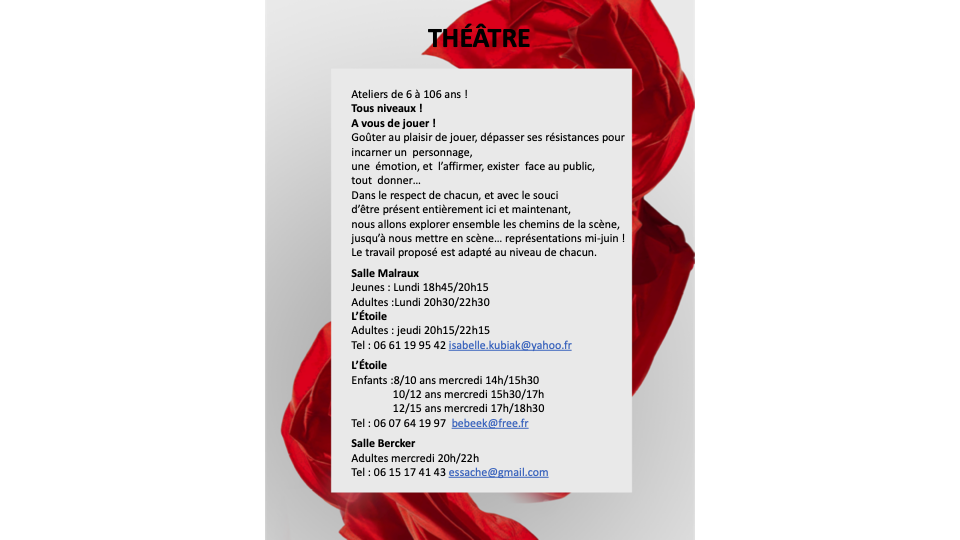 THÉÂTRE

Ateliers de 6 à 106 ans !
Tous niveaux !
A vous de jouer !
Goûter au plaisir de jouer, dépasser ses résistances pour incarner un personnage,
une émotion, et l'affirmer, exister face au public,
tout donner…
Dans le respect de chacun, et avec le souci
d'être présent entièrement ici et maintenant,
nous allons explorer ensemble les chemins de la scène,
jusqu'à nous mettre en scène… représentations mi-juin !
Le travail proposé est adapté au niveau de chacun.

Salle Malraux
Jeunes : Lundi 18h45/20h15
Adultes :Lundi 20h30/22h30
L'Étoile
Adultes : jeudi 20h15/22h15
Tel : 06 61 19 95 42 isabelle.kubiak@yahoo.fr

L'Étoile
Enfants :8/10 ans mercredi 14h/15h30
10/12 ans mercredi 15h30/17h
12/15 ans mercredi 17h/18h30
Tel : 06 07 64 19 97 bebeek@free.fr

Salle Bercker
Adultes mercredi 20h/22h
Tel : 06 15 17 41 43 essache@gmail.com